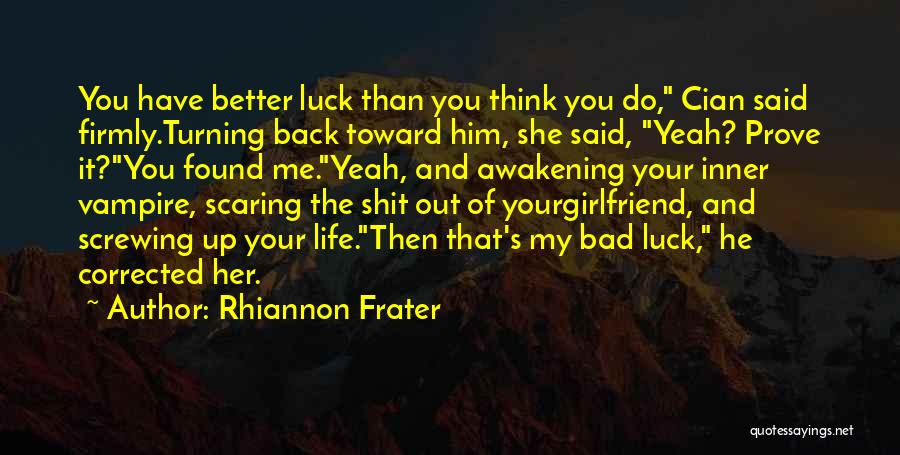 You have better luck than you think you do," Cian said firmly.Turning back toward him, she said, "Yeah? Prove it?"You found me."Yeah, and awakening your inner vampire, scaring the shit out of yourgirlfriend, and screwing up your life."Then that's my bad luck," he corrected her.

~ Author: Rhiannon Frater

quotessayings.net